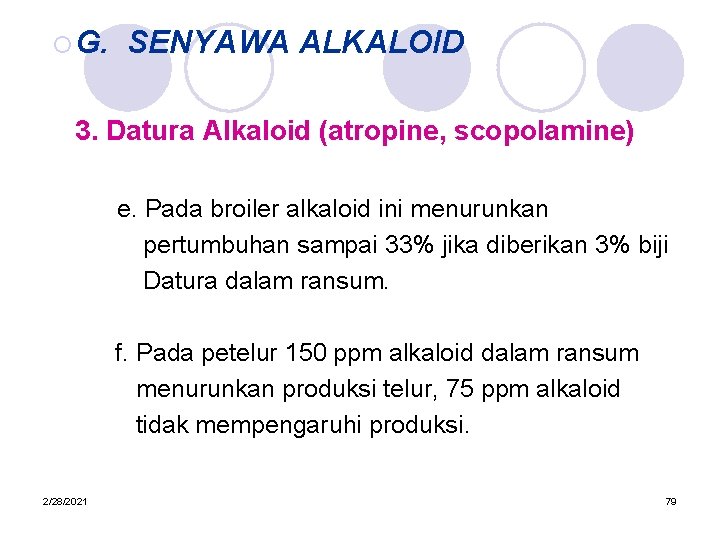 G. SENYAWA ALKALOID

3. Datura Alkaloid (atropine, scopolamine)

e. Pada broiler alkaloid ini menurunkan pertumbuhan sampai 33% jika diberikan 3% biji Datura dalam ransum.

f. Pada petelur 150 ppm alkaloid dalam ransum menurunkan produksi telur, 75 ppm alkaloid tidak mempengaruhi produksi.

2/28/2021

79